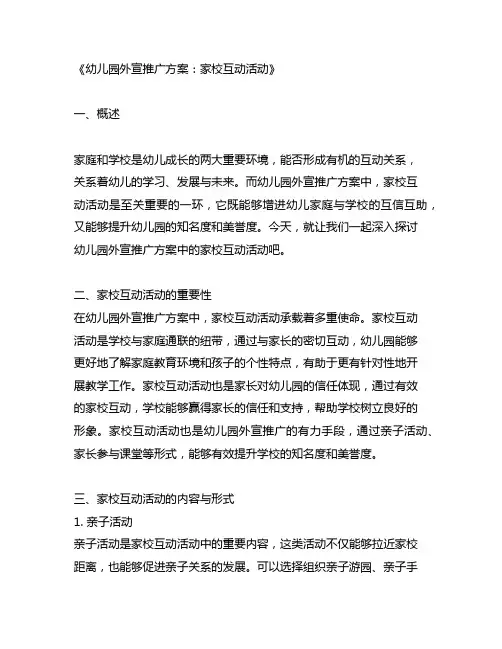 《幼儿园外宣推广方案：家校互动活动》

一、概述

家庭和学校是幼儿成长的两大重要环境，能否形成有机的互动关系，关系着幼儿的学习、发展与未来。而幼儿园外宣推广方案中，家校互动活动是至关重要的一环，它既能够增进幼儿家庭与学校的互信互助，又能够提升幼儿园的知名度和美誉度。今天，就让我们一起深入探讨幼儿园外宣推广方案中的家校互动活动吧。

二、家校互动活动的重要性
在幼儿园外宣推广方案中，家校互动活动承载着多重使命。家校互动活动是学校与家庭通联的纽带，通过与家长的密切互动，幼儿园能够更好地了解家庭教育环境和孩子的个性特点，有助于更有针对性地开展教学工作。家校互动活动也是家长对幼儿园的信任体现，通过有效的家校互动，学校能够赢得家长的信任和支持，帮助学校树立良好的形象。家校互动活动也是幼儿园外宣推广的有力手段，通过亲子活动、家长参与课堂等形式，能够有效提升学校的知名度和美誉度。

三、家校互动活动的内容与形式
1. 亲子活动
亲子活动是家校互动活动中的重要内容，这类活动不仅能够拉近家校距离，也能够促进亲子关系的发展。可以选择组织亲子游园、亲子手